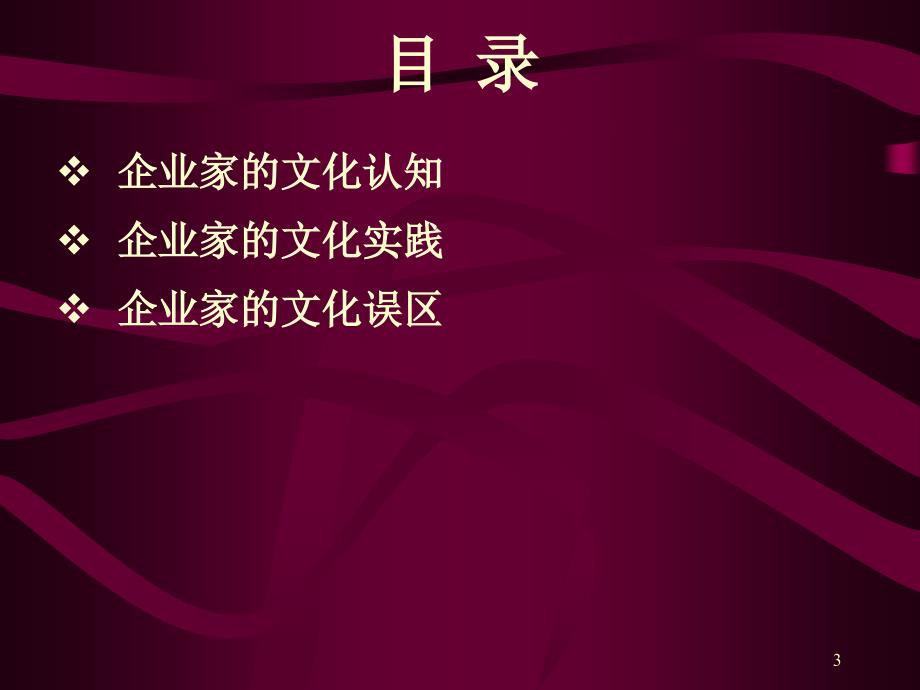 目 录

❖ 企业家的文化认知
❖ 企业家的文化实践
❖ 企业家的文化误区

3